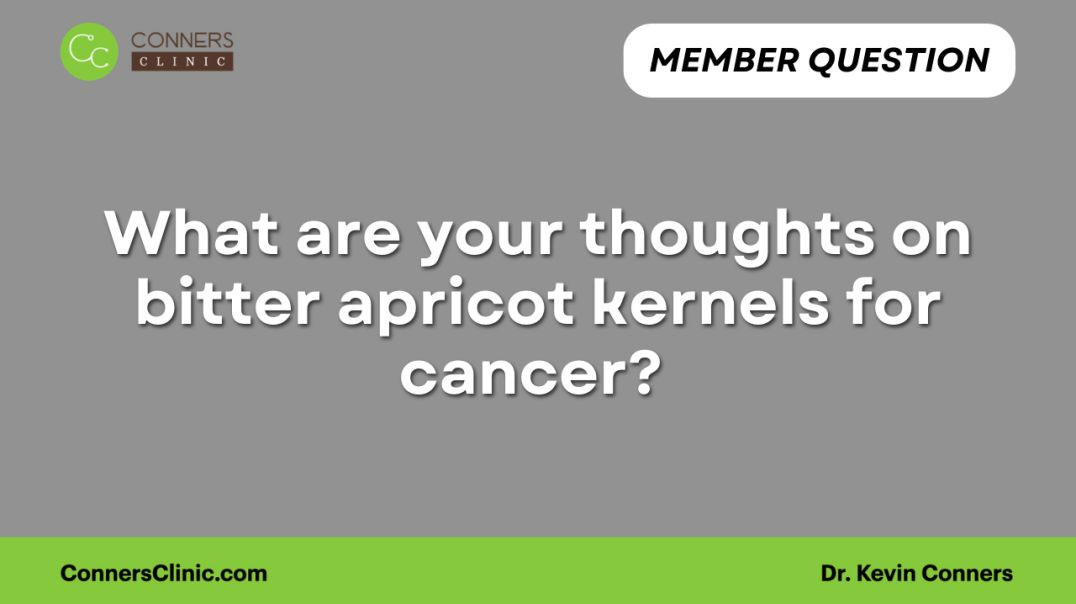 CC CONNERS CLINIC

MEMBER QUESTION

What are your thoughts on bitter apricot kernels for cancer?

ConnersClinic.com

Dr. Kevin Conners